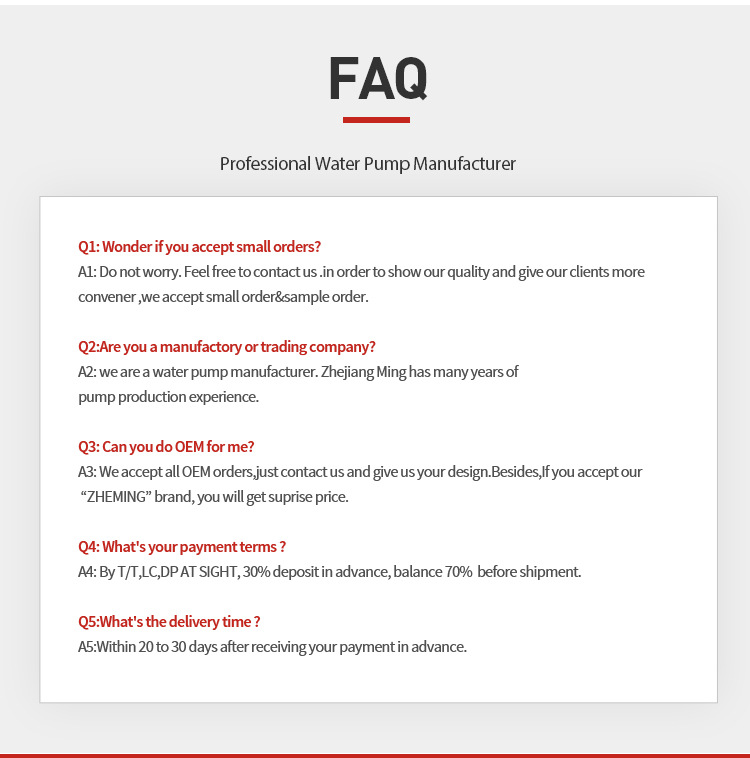 FAQ

Professional Water Pump Manufacturer

Q1: Wonder if you accept small orders?
A1: Do not worry. Feel free to contact us .in order to show our quality and give our clients more convener ,we accept small order&sample order.

Q2:Are you a manufactory or trading company?
A2: we are a water pump manufacturer. Zhejiang Ming has many years of pump production experience.

Q3: Can you do OEM for me?
A3: We accept all OEM orders,just contact us and give us your design.Besides,If you accept our "ZHEMING" brand, you will get suprise price.

Q4: What's your payment terms ?
A4: By T/T,LC,DP AT SIGHT, 30% deposit in advance, balance 70% before shipment.

Q5:What's the delivery time ?
A5:Within 20 to 30 days after receiving your payment in advance.